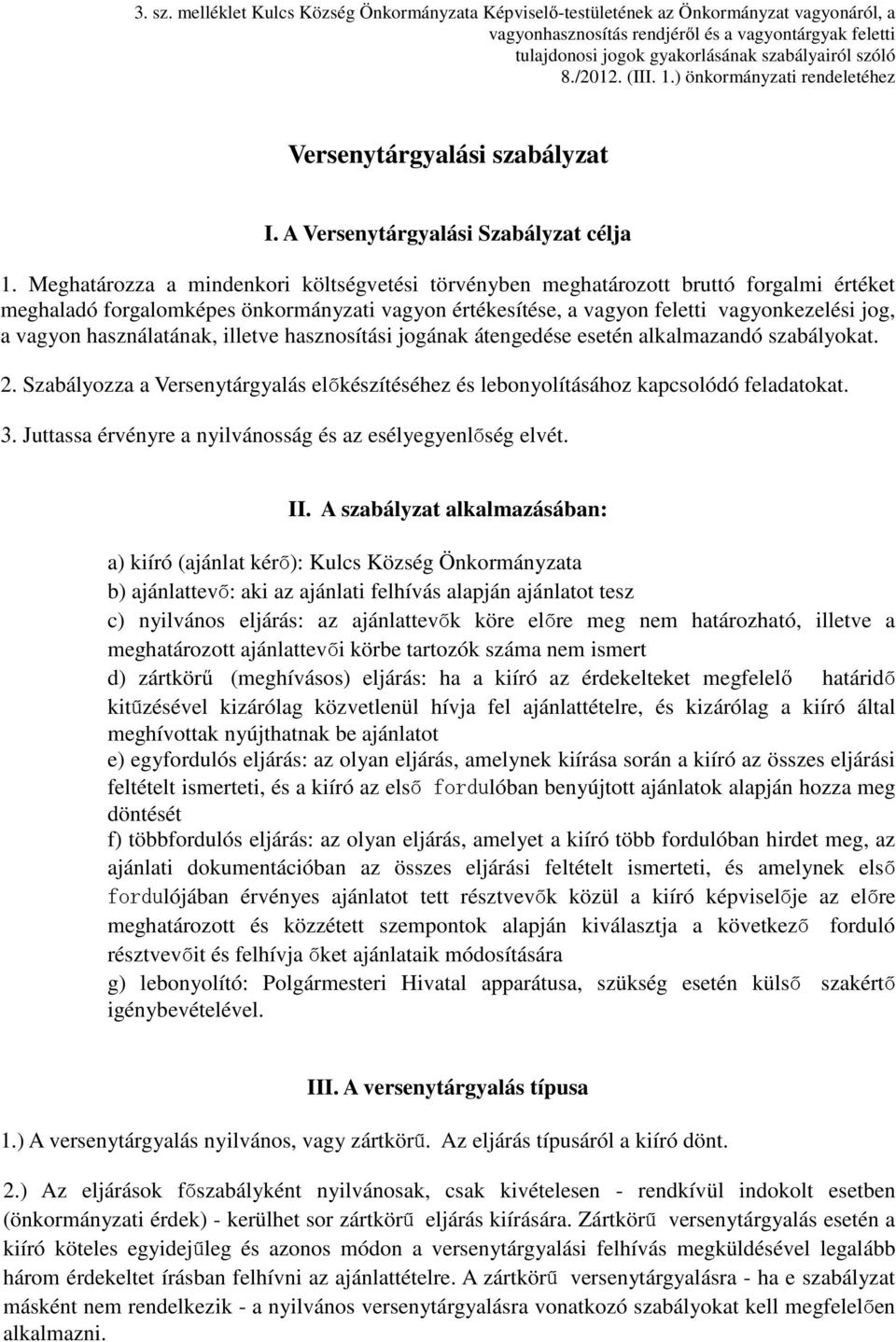 3. sz. melléklet Kulcs Község Önkormányzata Képviselő-testületének az Önkormányzat vagyonáról, a vagyonhasznosítás rendjéről és a vagyontárgyak feletti tulajdonosi jogok gyakorlásának szabályairól szóló 8./2012. (III. 1.) önkormányzati rendeletéhez

Versenytárgyalási szabályzat

I. A Versenytárgyalási Szabályzat célja

1. Meghatározza a mindenkori költségvetési törvényben meghatározott bruttó forgalmi értéket meghaladó forgalomképes önkormányzati vagyon értékesítése, a vagyon feletti vagyonkezelési jog, a vagyon használatának, illetve hasznosítási jogának átengedése esetén alkalmazandó szabályokat.

2. Szabályozza a Versenytárgyalás előkészítéséhez és lebonyolításához kapcsolódó feladatokat.

3. Juttassa érvényre a nyilvánosság és az esélyegyenlőség elvét.

II. A szabályzat alkalmazásában:

a) kiíró (ajánlat kérő): Kulcs Község Önkormányzata
b) ajánlattevő: aki az ajánlati felhívás alapján ajánlatot tesz
c) nyilvános eljárás: az ajánlattevők köre előre meg nem határozható, illetve a meghatározott ajánlattevői körbe tartozók száma nem ismert
d) zártkörű (meghívásos) eljárás: ha a kiíró az érdekelteket megfelelő határidő kitűzésével kizárólag közvetlenül hívja fel ajánlattételre, és kizárólag a kiíró által meghívottak nyújthatnak be ajánlatot
e) egyfordulós eljárás: az olyan eljárás, amelynek kiírása során a kiíró az összes eljárási feltételt ismerteti, és a kiíró az első fordulóban benyújtott ajánlatok alapján hozza meg döntését
f) többfordulós eljárás: az olyan eljárás, amelyet a kiíró több fordulóban hirdet meg, az ajánlati dokumentációban az összes eljárási feltételt ismerteti, és amelynek első fordulójában érvényes ajánlatot tett résztvevők közül a kiíró képviselője az előre meghatározott és közzétett szempontok alapján kiválasztja a következő forduló résztvevőit és felhívja őket ajánlataik módosítására
g) lebonyolító: Polgármesteri Hivatal apparátusa, szükség esetén külső szakértő igénybevételével.

III. A versenytárgyalás típusa

1.) A versenytárgyalás nyilvános, vagy zártkörű. Az eljárás típusáról a kiíró dönt.

2.) Az eljárások főszabályként nyilvánosak, csak kivételesen - rendkívül indokolt esetben (önkormányzati érdek) - kerülhet sor zártkörű eljárás kiírására. Zártkörű versenytárgyalás esetén a kiíró köteles egyidejűleg és azonos módon a versenytárgyalási felhívás megküldésével legalább három érdekeltet írásban felhívni az ajánlattételre. A zártkörű versenytárgyalásra - ha e szabályzat másként nem rendelkezik - a nyilvános versenytárgyalásra vonatkozó szabályokat kell megfelelően alkalmazni.